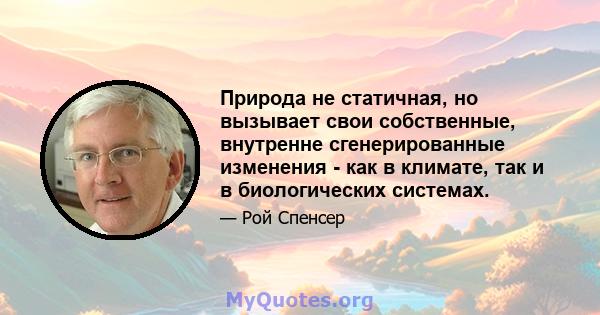 Природа не статичная, но вызывает свои собственные, внутренне сгенерированные изменения - как в климате, так и в биологических системах.

— Рой Спенсер

MyQuotes.org